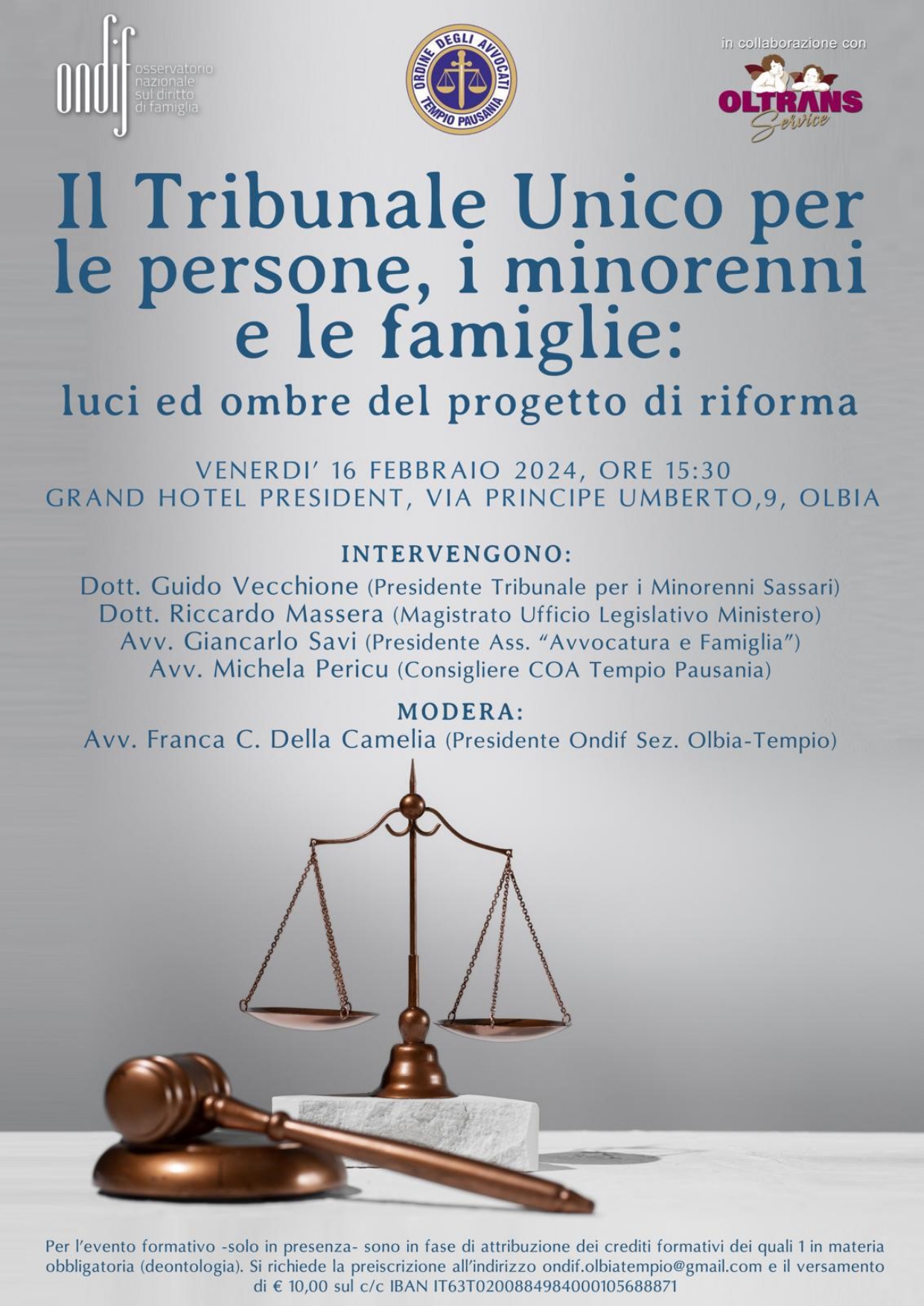 ondif osservatorio nazionale sul diritto di famiglia

ORDINE DEGLI AVVOCATI TEMPIO PAUSANIA

in collaborazione con

OLTRANS Service

Il Tribunale Unico per le persone, i minorenni e le famiglie:

luci ed ombre del progetto di riforma

VENERDI' 16 FEBBRAIO 2024, ORE 15:30
GRAND HOTEL PRESIDENT, VIA PRINCIPE UMBERTO,9, OLBIA

INTERVENGONO:
Dott. Guido Vecchione (Presidente Tribunale per i Minorenni Sassari)
Dott. Riccardo Massera (Magistrato Ufficio Legislativo Ministero)
Avv. Giancarlo Savi (Presidente Ass. "Avvocatura e Famiglia")
Avv. Michela Pericu (Consigliere COA Tempio Pausania)

MODERA:
Avv. Franca C. Della Camelia (Presidente Ondif Sez. Olbia-Tempio)

Per l'evento formativo -solo in presenza- sono in fase di attribuzione dei crediti formativi dei quali 1 in materia obbligatoria (deontologia). Si richiede la preiscrizione all'indirizzo ondif.olbiatempio@gmail.com e il versamento di € 10,00 sul c/c IBAN IT63T0200884984000105688871